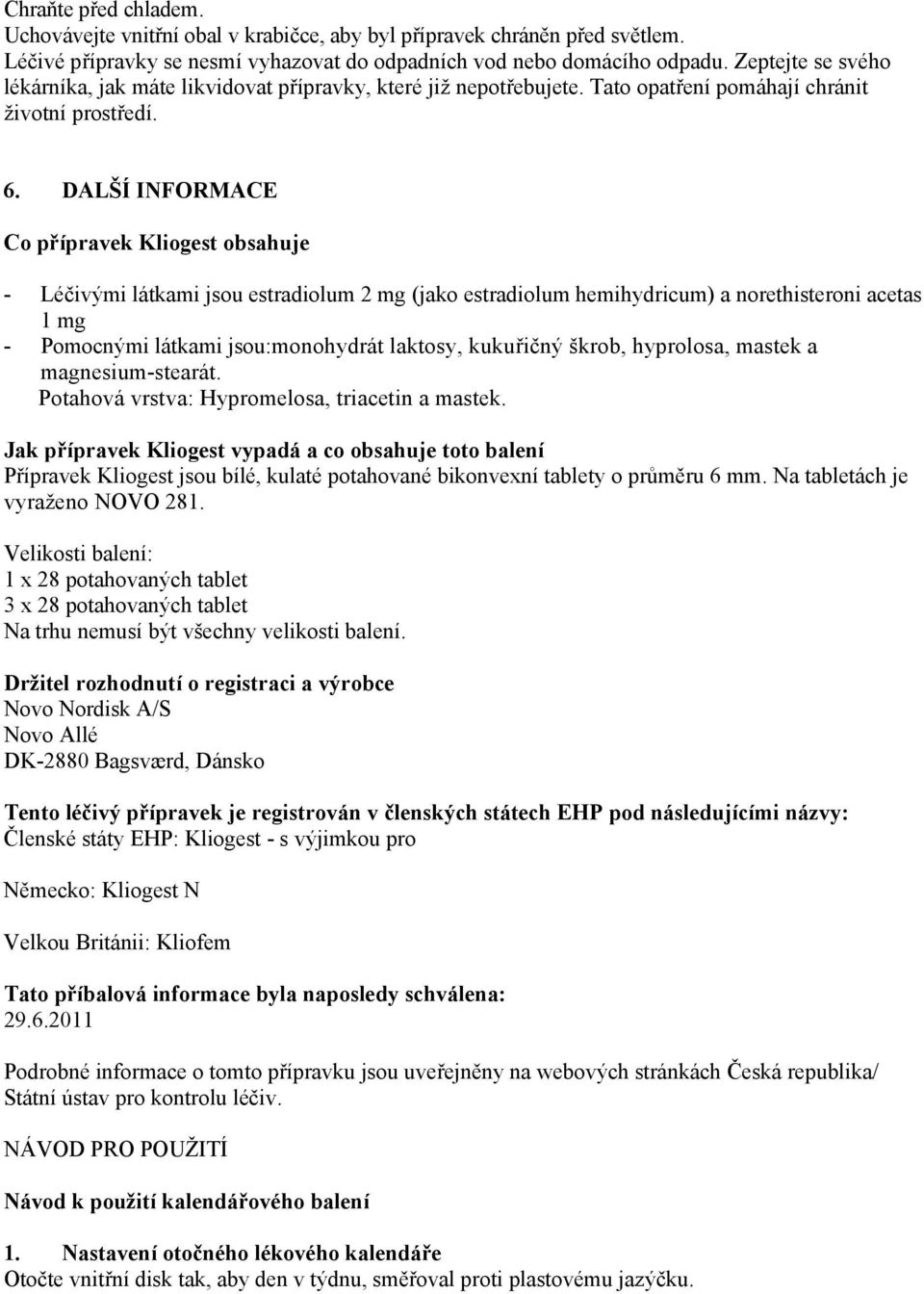 Chraňte před chladem.
Uchovávejte vnitřní obal v krabičce, aby byl přípravek chráněn před světlem.
Léčivé přípravky se nesmí vyhazovat do odpadních vod nebo domácího odpadu. Zeptejte se svého lékárníka, jak máte likvidovat přípravky, které již nepotřebujete. Tato opatření pomáhají chránit životní prostředí.

6. DALŠÍ INFORMACE

Co přípravek Kliogest obsahuje

- Léčivými látkami jsou estradiolum 2 mg (jako estradiolum hemihydricum) a norethisteroni acetas 1 mg
- Pomocnými látkami jsou:monohydrát laktosy, kukuřičný škrob, hyprolosa, mastek a magnesium-stearát.
Potahová vrstva: Hypromelosa, triacetin a mastek.

Jak přípravek Kliogest vypadá a co obsahuje toto balení
Přípravek Kliogest jsou bílé, kulaté potahované bikonvexní tablety o průměru 6 mm. Na tabletách je vyraženo NOVO 281.

Velikosti balení:
1 x 28 potahovaných tablet
3 x 28 potahovaných tablet
Na trhu nemusí být všechny velikosti balení.

Držitel rozhodnutí o registraci a výrobce
Novo Nordisk A/S
Novo Allé
DK-2880 Bagsværd, Dánsko

Tento léčivý přípravek je registrován v členských státech EHP pod následujícími názvy:
Členské státy EHP: Kliogest - s výjimkou pro

Německo: Kliogest N

Velkou Británii: Kliofem

Tato příbalová informace byla naposledy schválena:
29.6.2011

Podrobné informace o tomto přípravku jsou uveřejněny na webových stránkách Česká republika/ Státní ústav pro kontrolu léčiv.

NÁVOD PRO POUŽITÍ

Návod k použití kalendářového balení

1. Nastavení otočného lékového kalendáře
Otočte vnitřní disk tak, aby den v týdnu, směřoval proti plastovému jazýčku.